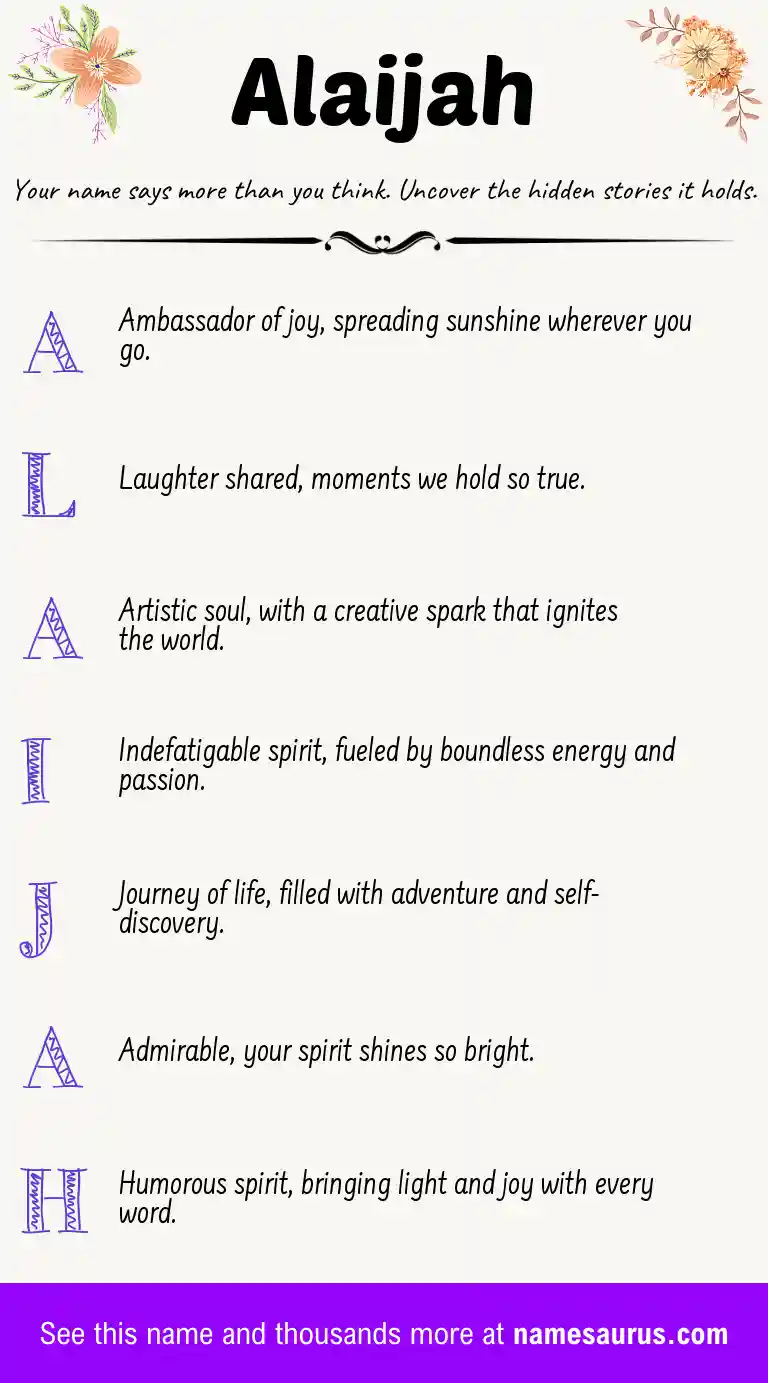 Alaijah

Your name says more than you think. Uncover the hidden stories it holds.

A Ambassador of joy, spreading sunshine wherever you go.

L Laughter shared, moments we hold so true.

A Artistic soul, with a creative spark that ignites the world.

I Indefatigable spirit, fueled by boundless energy and passion.

J Journey of life, filled with adventure and self-discovery.

A Admirable, your spirit shines so bright.

H Humorous spirit, bringing light and joy with every word.

See this name and thousands more at namesaurus.com